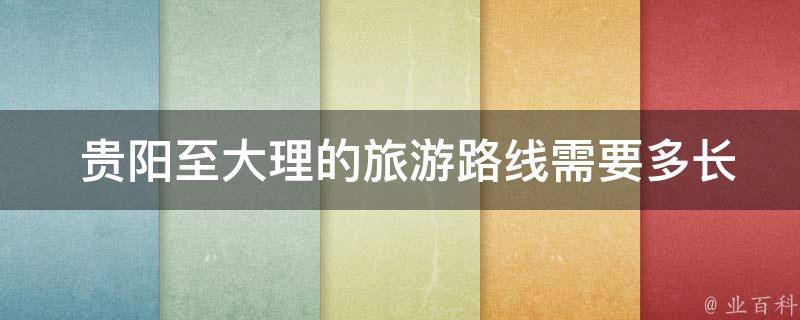 贵阳至大理的旅游路线需要多长

@ 业百科